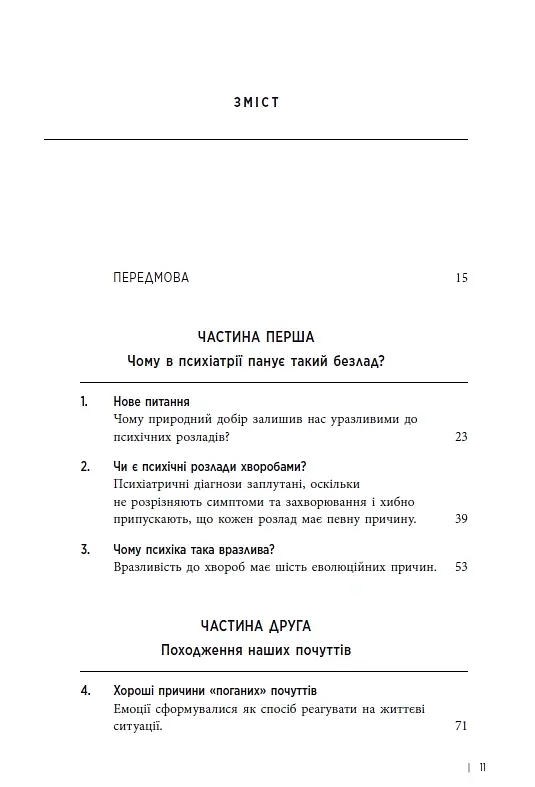 ЗМІСТ

ПЕРЕДМОВА 15

ЧАСТИНА ПЕРША
Чому в психіатрії панує такий безлад?

1. Нове питання
Чому природний добір залишив нас уразливими до психічних розладів? 23

2. Чи є психічні розлади хворобами?
Психіатричні діагнози заплутані, оскільки не розрізняють симптоми та захворювання і хибно припускають, що кожен розлад має певну причину. 39

3. Чому психіка така вразлива?
Вразливість до хвороб має шість еволюційних причин. 53

ЧАСТИНА ДРУГА
Походження наших почуттів

4. Хороші причини «поганих» почуттів
Емоції сформувалися як спосіб реагувати на життєві ситуації. 71

| 11